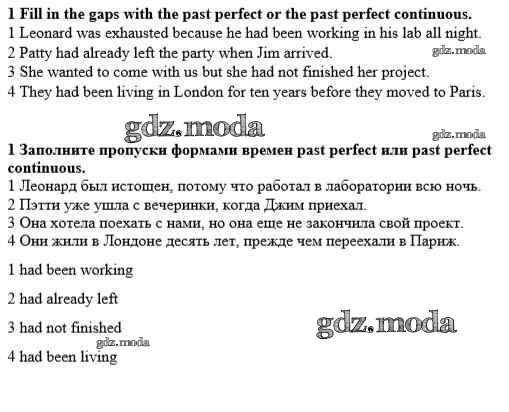 1 Fill in the gaps with the past perfect or the past perfect continuous.

1 Leonard was exhausted because he had been working in his lab all night.

2 Patty had already left the party when Jim arrived.

3 She wanted to come with us but she had not finished her project.

4 They had been living in London for ten years before they moved to Paris.

1 Заполните пропуски формами времен past perfect или past perfect continuous.

1 Леонард был истощен, потому что работал в лаборатории всю ночь.

2 Пэтти уже ушла с вечеринки, когда Джим приехал.

3 Она хотела поехать с нами, но она еще не закончила свой проект.

4 Они жили в Лондоне десять лет, прежде чем переехали в Париж.

1 had been working

2 had already left

3 had not finished

4 had been living

gdz.moda